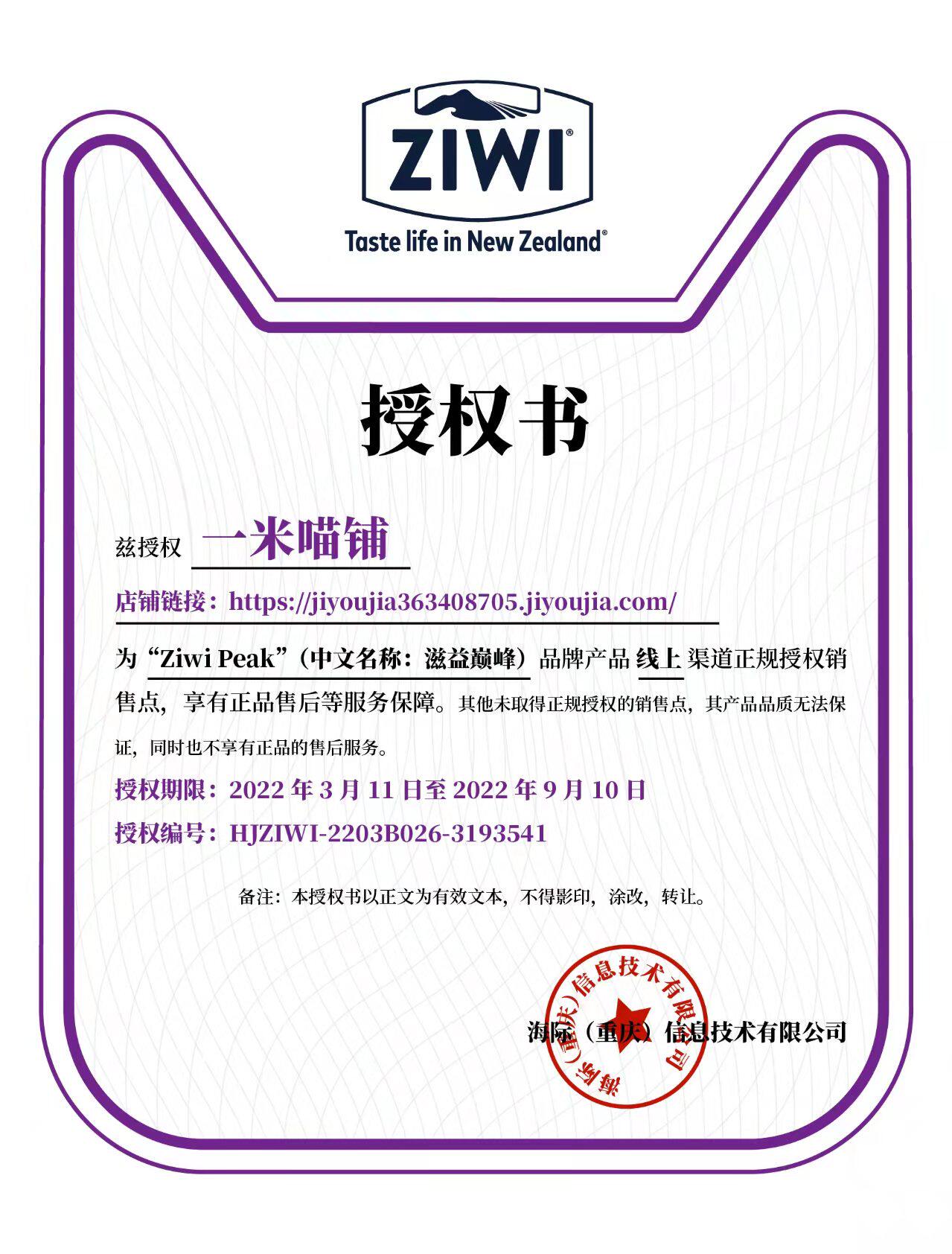 ZIWI®

Taste life in New Zealand®

授权书

兹授权 一米喵铺

店铺链接：https://jiyoujia363408705.jiyoujia.com/

为“Ziwi Peak”（中文名称：滋益巅峰）品牌产品 线上 渠道正规授权销售点，享有正品售后等服务保障。其他未取得正规授权的销售点，其产品品质无法保证，同时也不享有正品的售后服务。

授权期限：2022年3月11日至2022年9月10日

授权编号：HJZIWI-2203B026-3193541

备注：本授权书以正文为有效文本，不得影印，涂改，转让。

海际（重庆）信息技术有限公司

海际（重庆）信息技术有限公司